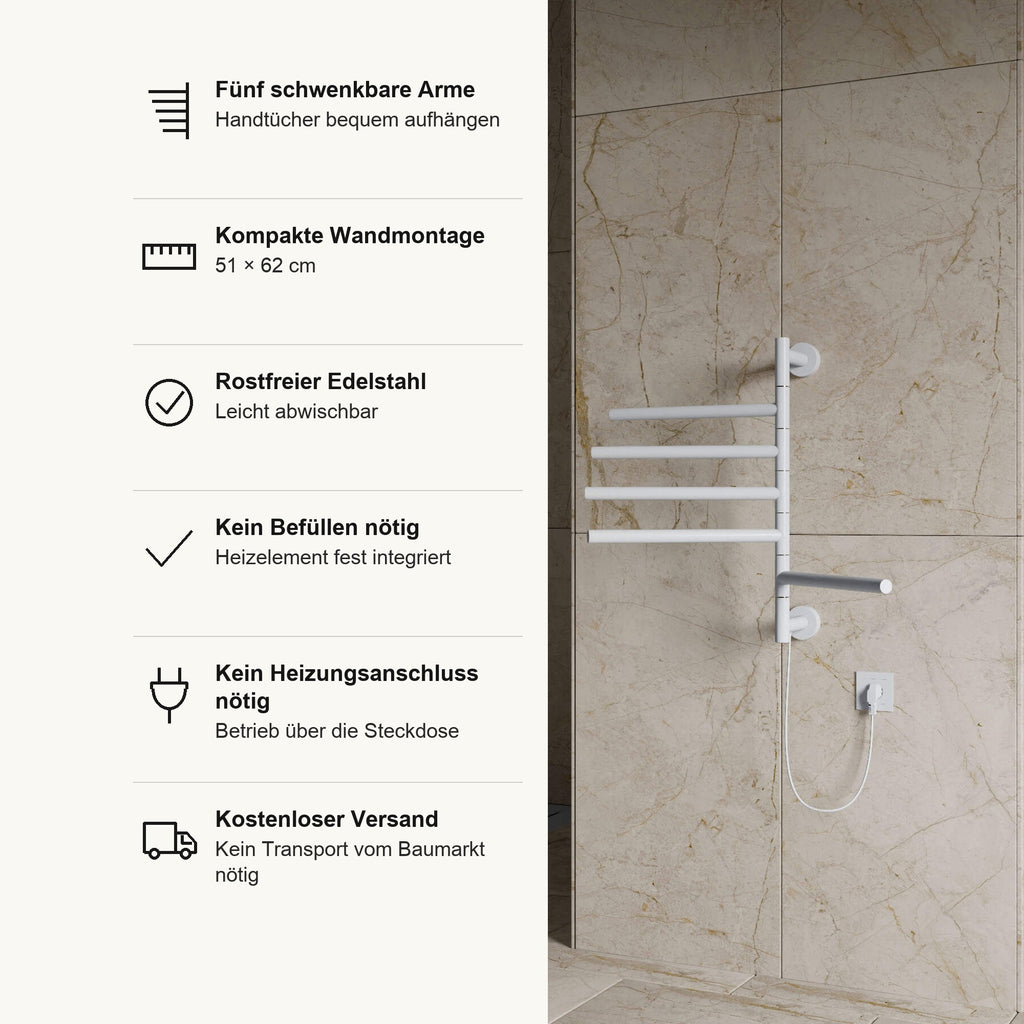 Fünf schwenkbare Arme
Handtücher bequem aufhängen

Kompakte Wandmontage
51 × 62 cm

Rostfreier Edelstahl
Leicht abwischbar

Kein Befüllen nötig
Heizelement fest integriert

Kein Heizungsanschluss nötig
Betrieb über die Steckdose

Kostenloser Versand
Kein Transport vom Baumarkt nötig